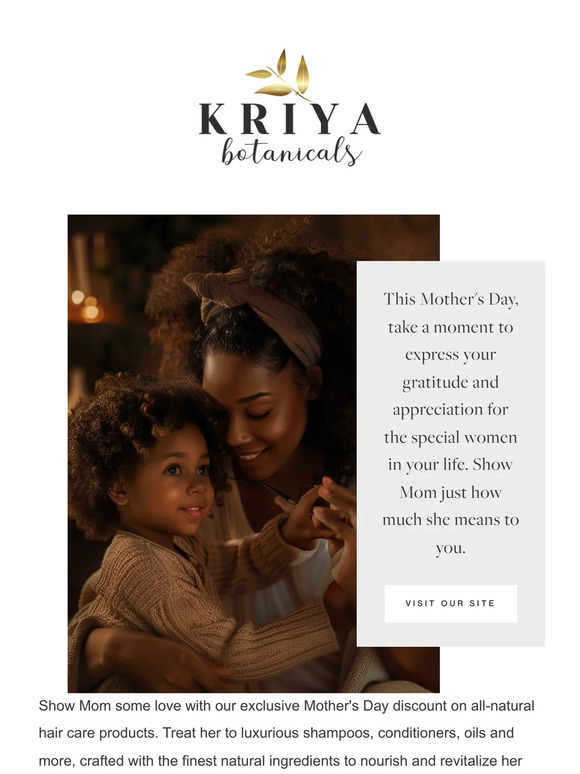 KRIYA
botanicals

This Mother's Day, take a moment to express your gratitude and appreciation for the special women in your life. Show Mom just how much she means to you.

VISIT OUR SITE

Show Mom some love with our exclusive Mother's Day discount on all-natural hair care products. Treat her to luxurious shampoos, conditioners, oils and more, crafted with the finest natural ingredients to nourish and revitalize her